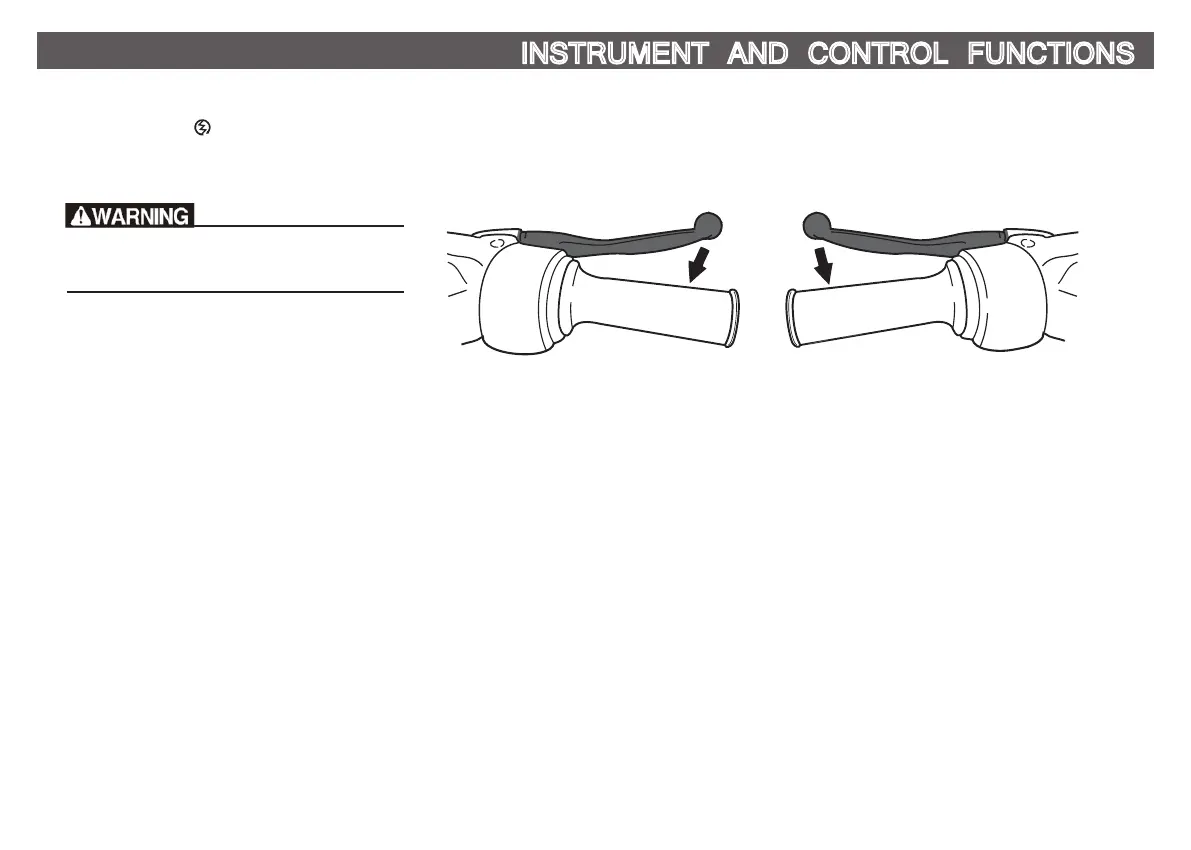 INSTRUMENT AND CONTROL FUNCTIONS

WARNING